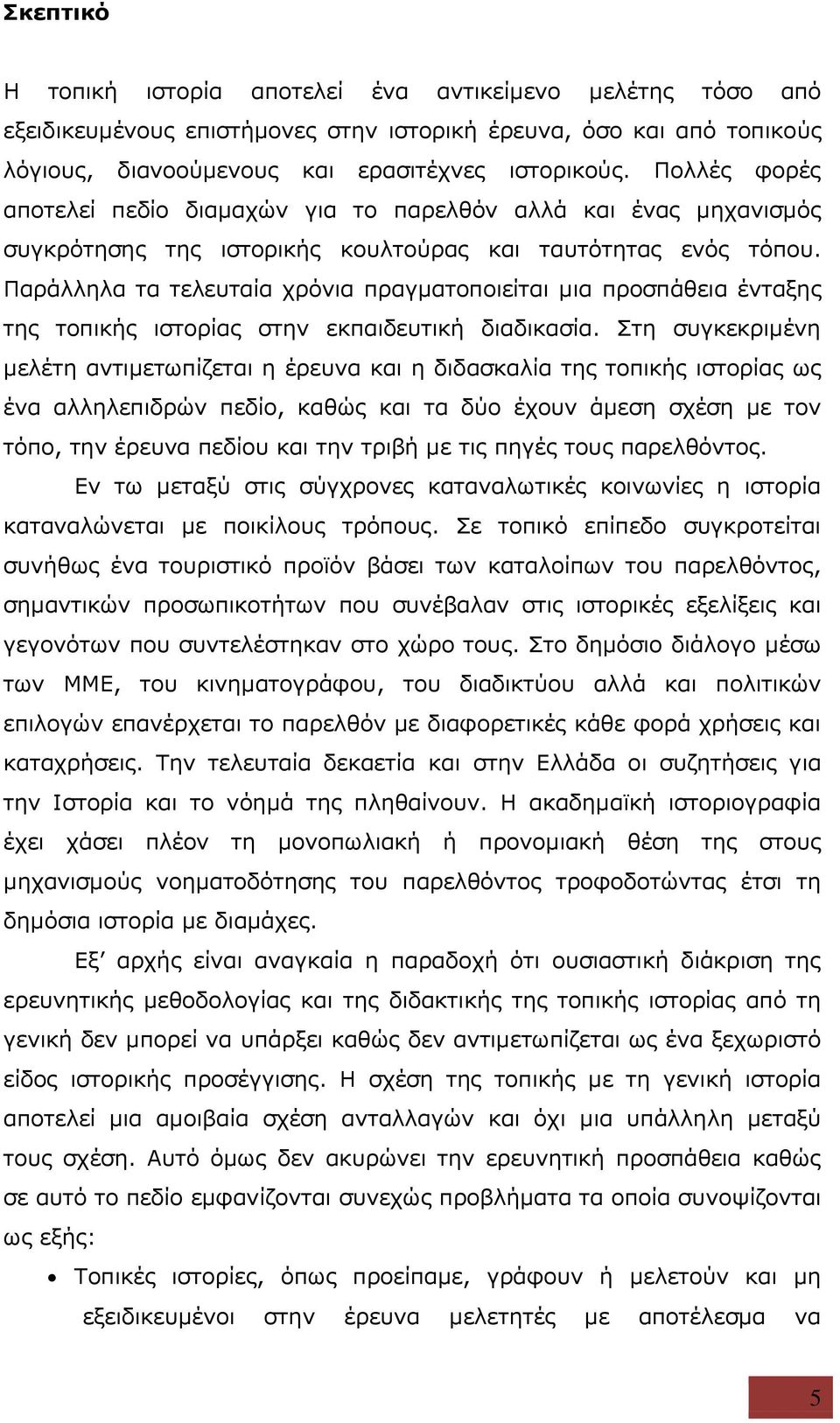 Σκεπτικό

Η τοπική ιστορία αποτελεί ένα αντικείμενο μελέτης τόσο από εξειδικευμένους επιστήμονες στην ιστορική έρευνα, όσο και από τοπικούς λόγιους, διανοούμενους και ερασιτέχνες ιστορικούς. Πολλές φορές αποτελεί πεδίο διαμαχών για το παρελθόν αλλά και ένας μηχανισμός συγκρότησης της ιστορικής κουλτούρας και ταυτότητας ενός τόπου. Παράλληλα τα τελευταία χρόνια πραγματοποιείται μια προσπάθεια ένταξης της τοπικής ιστορίας στην εκπαιδευτική διαδικασία. Στη συγκεκριμένη μελέτη αντιμετωπίζεται η έρευνα και η διδασκαλία της τοπικής ιστορίας ως ένα αλληλεπιδρών πεδίο, καθώς και τα δύο έχουν άμεση σχέση με τον τόπο, την έρευνα πεδίου και την τριβή με τις πηγές τους παρελθόντος.

Εν τω μεταξύ στις σύγχρονες καταναλωτικές κοινωνίες η ιστορία καταναλώνεται με ποικίλους τρόπους. Σε τοπικό επίπεδο συγκροτείται συνήθως ένα τουριστικό προϊόν βάσει των καταλοίπων του παρελθόντος, σημαντικών προσωπικοτήτων που συνέβαλαν στις ιστορικές εξελίξεις και γεγονότων που συντελέστηκαν στο χώρο τους. Στο δημόσιο διάλογο μέσω των ΜΜΕ, του κινηματογράφου, του διαδικτύου αλλά και πολιτικών επιλογών επανέρχεται το παρελθόν με διαφορετικές κάθε φορά χρήσεις και καταχρήσεις. Την τελευταία δεκαετία και στην Ελλάδα οι συζητήσεις για την Ιστορία και το νόημά της πληθαίνουν. Η ακαδημαϊκή ιστοριογραφία έχει χάσει πλέον τη μονοπωλιακή ή προνομιακή θέση της στους μηχανισμούς νοηματοδότησης του παρελθόντος τροφοδοτώντας έτσι τη δημόσια ιστορία με διαμάχες.

Εξ’ αρχής είναι αναγκαία η παραδοχή ότι ουσιαστική διάκριση της ερευνητικής μεθοδολογίας και της διδακτικής της τοπικής ιστορίας από τη γενική δεν μπορεί να υπάρξει καθώς δεν αντιμετωπίζεται ως ένα ξεχωριστό είδος ιστορικής προσέγγισης. Η σχέση της τοπικής με τη γενική ιστορία αποτελεί μια αμοιβαία σχέση ανταλλαγών και όχι μια υπάλληλη μεταξύ τους σχέση. Αυτό όμως δεν ακυρώνει την ερευνητική προσπάθεια καθώς σε αυτό το πεδίο εμφανίζονται συνεχώς προβλήματα τα οποία συνοψίζονται ως εξής:

• Τοπικές ιστορίες, όπως προείπαμε, γράφουν ή μελετούν και μη εξειδικευμένοι στην έρευνα μελετητές με αποτέλεσμα να

5